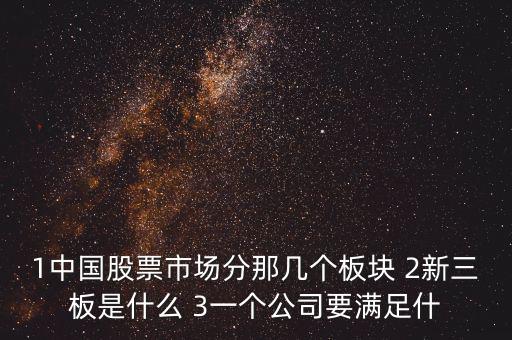 1中国股票市场分那几个板块 2新三板是什么 3一个公司要满足什